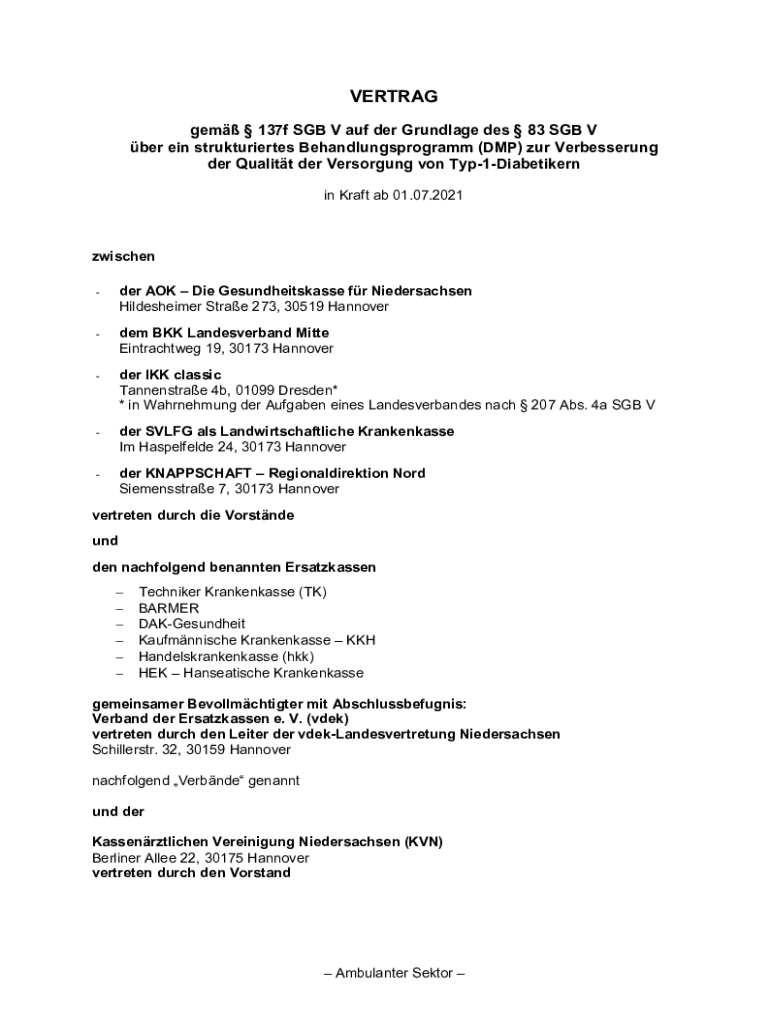 VERTRAG

gemäß § 137f SGB V auf der Grundlage des § 83 SGB V über ein strukturiertes Behandlungsprogramm (DMP) zur Verbesserung der Qualität der Versorgung von Typ-1-Diabetikern

in Kraft ab 01.07.2021

zwischen

- der AOK – Die Gesundheitskasse für Niedersachsen
Hildesheimer Straße 273, 30519 Hannover

- dem BKK Landesverband Mitte
Eintrachtweg 19, 30173 Hannover

- der IKK classic
Tannenstraße 4b, 01099 Dresden*
* in Wahrnehmung der Aufgaben eines Landesverbandes nach § 207 Abs. 4a SGB V

- der SVLFG als Landwirtschaftliche Krankenkasse
Im Haspelfelde 24, 30173 Hannover

- der KNAPPSCHAFT – Regionaldirektion Nord
Siemensstraße 7, 30173 Hannover

vertreten durch die Vorstände

und

den nachfolgend benannten Ersatzkassen

– Techniker Krankenkasse (TK)
– BARMER
– DAK-Gesundheit
– Kaufmännische Krankenkasse – KKH
– Handelskrankenkasse (hkk)
– HEK – Hanseatische Krankenkasse

gemeinsamer Bevollmächtigter mit Abschlussbefugnis:
Verband der Ersatzkassen e. V. (vdek)
vertreten durch den Leiter der vdek-Landesvertretung Niedersachsen
Schillerstr. 32, 30159 Hannover

nachfolgend „Verbände“ genannt

und der

Kassenärztlichen Vereinigung Niedersachsen (KVN)
Berliner Allee 22, 30175 Hannover
vertreten durch den Vorstand

– Ambulanter Sektor –